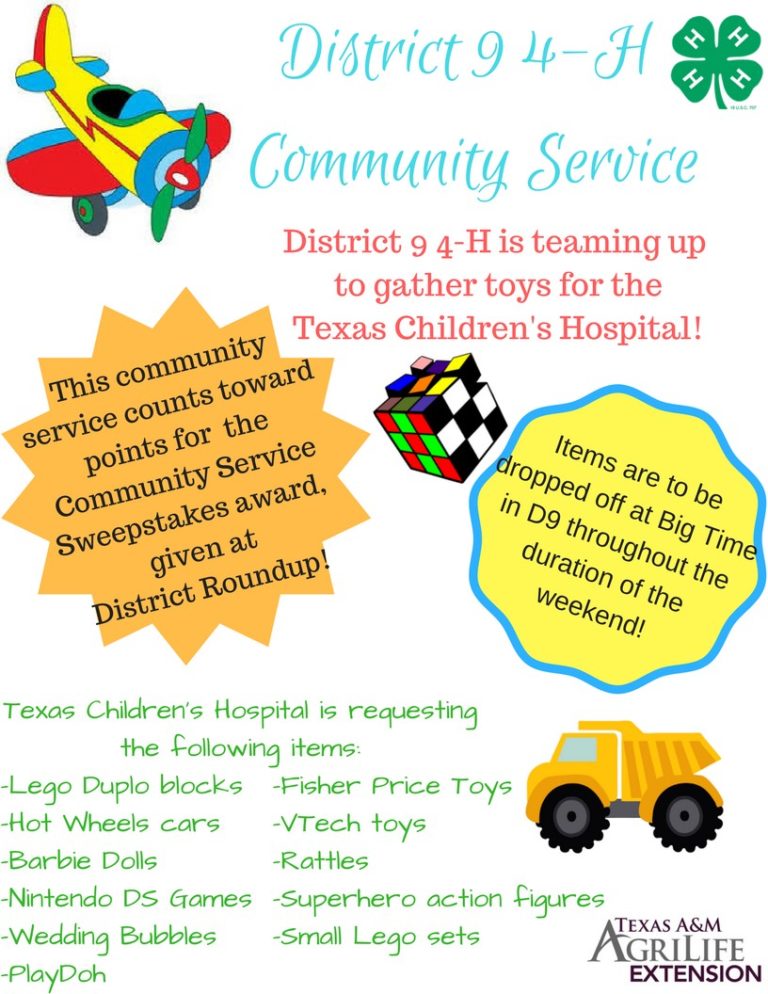 District 9 4-H
Community Service

District 9 4-H is teaming up to gather toys for the Texas Children's Hospital!

This community service counts toward points for the Community Service Sweepstakes award, given at District Roundup!

Items are to be dropped off at Big Time in D9 throughout the duration of the weekend!

Texas Children's Hospital is requesting the following items:

-Lego Duplo blocks
-Hot Wheels cars
-Barbie Dolls
-Nintendo DS Games
-Wedding Bubbles
-PlayDoh

-Fisher Price Toys
-VTech toys
-Rattles
-Superhero action figures
-Small Lego sets

TEXAS A&M
AGRILIFE
EXTENSION